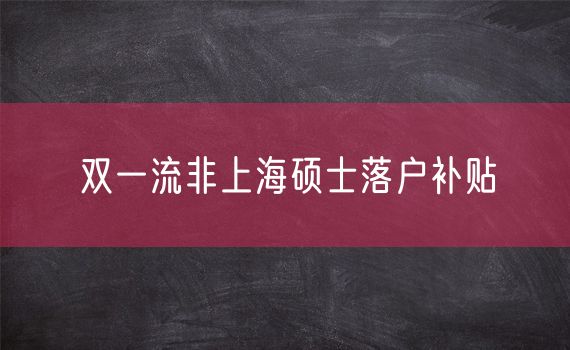 双一流非上海硕士落户补贴